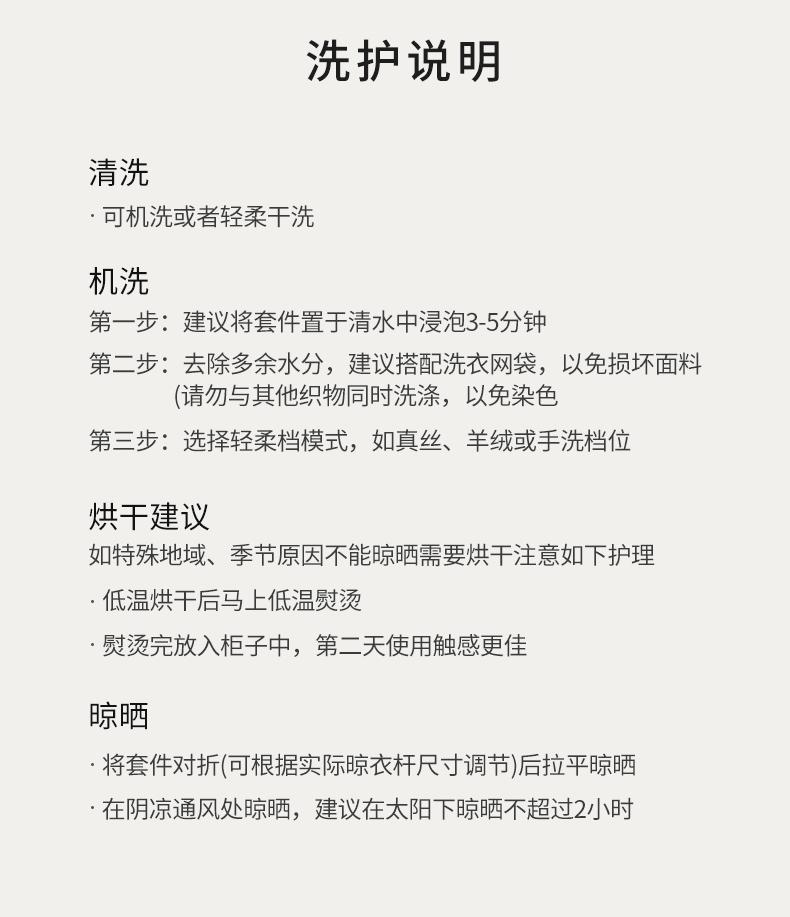 洗护说明

清洗
· 可机洗或者轻柔干洗

机洗
第一步：建议将套件置于清水中浸泡3-5分钟
第二步：去除多余水分，建议搭配洗衣网袋，以免损坏面料(请勿与其他织物同时洗涤，以免染色
第三步：选择轻柔档模式，如真丝、羊绒或手洗档位

烘干建议
如特殊地域、季节原因不能晾晒需要烘干注意如下护理
· 低温烘干后马上低温熨烫
· 熨烫完放入柜子中，第二天使用触感更佳

晾晒
· 将套件对折(可根据实际晾衣杆尺寸调节)后拉平晾晒
· 在阴凉通风处晾晒，建议在太阳下晾晒不超过2小时